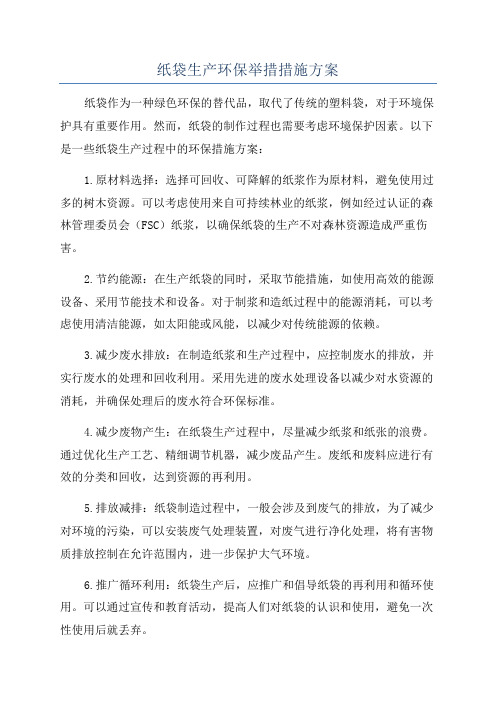 纸袋生产环保举措措施方案

纸袋作为一种绿色环保的替代品，取代了传统的塑料袋，对于环境保护具有重要作用。然而，纸袋的制作过程也需要考虑环境保护因素。以下是一些纸袋生产过程中的环保措施方案：

1.原材料选择：选择可回收、可降解的纸浆作为原材料，避免使用过多的树木资源。可以考虑使用来自可持续林业的纸浆，例如经过认证的森林管理委员会（FSC）纸浆，以确保纸袋的生产不对森林资源造成严重伤害。

2.节约能源：在生产纸袋的同时，采取节能措施，如使用高效的能源设备、采用节能技术和设备。对于制浆和造纸过程中的能源消耗，可以考虑使用清洁能源，如太阳能或风能，以减少对传统能源的依赖。

3.减少废水排放：在制造纸浆和生产过程中，应控制废水的排放，并实行废水的处理和回收利用。采用先进的废水处理设备以减少对水资源的消耗，并确保处理后的废水符合环保标准。

4.减少废物产生：在纸袋生产过程中，尽量减少纸浆和纸张的浪费。通过优化生产工艺、精细调节机器，减少废品产生。废纸和废料应进行有效的分类和回收，达到资源的再利用。

5.排放减排：纸袋制造过程中，一般会涉及到废气的排放，为了减少对环境的污染，可以安装废气处理装置，对废气进行净化处理，将有害物质排放控制在允许范围内，进一步保护大气环境。

6.推广循环利用：纸袋生产后，应推广和倡导纸袋的再利用和循环使用。可以通过宣传和教育活动，提高人们对纸袋的认识和使用，避免一次性使用后就丢弃。